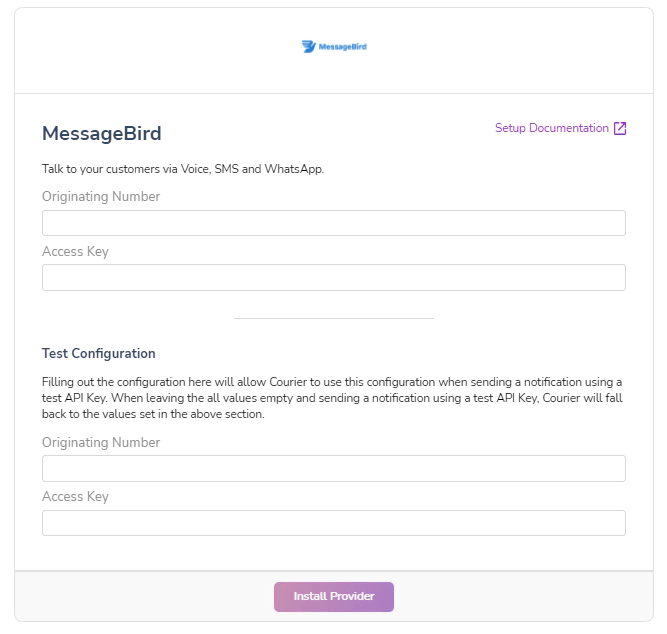 MessageBird

MessageBird

Setup Documentation

Talk to your customers via Voice, SMS and WhatsApp.

Originating Number

Access Key

Test Configuration

Filling out the configuration here will allow Courier to use this configuration when sending a notification using a test API Key. When leaving the all values empty and sending a notification using a test API Key, Courier will fall back to the values set in the above section.

Originating Number

Access Key

Install Provider